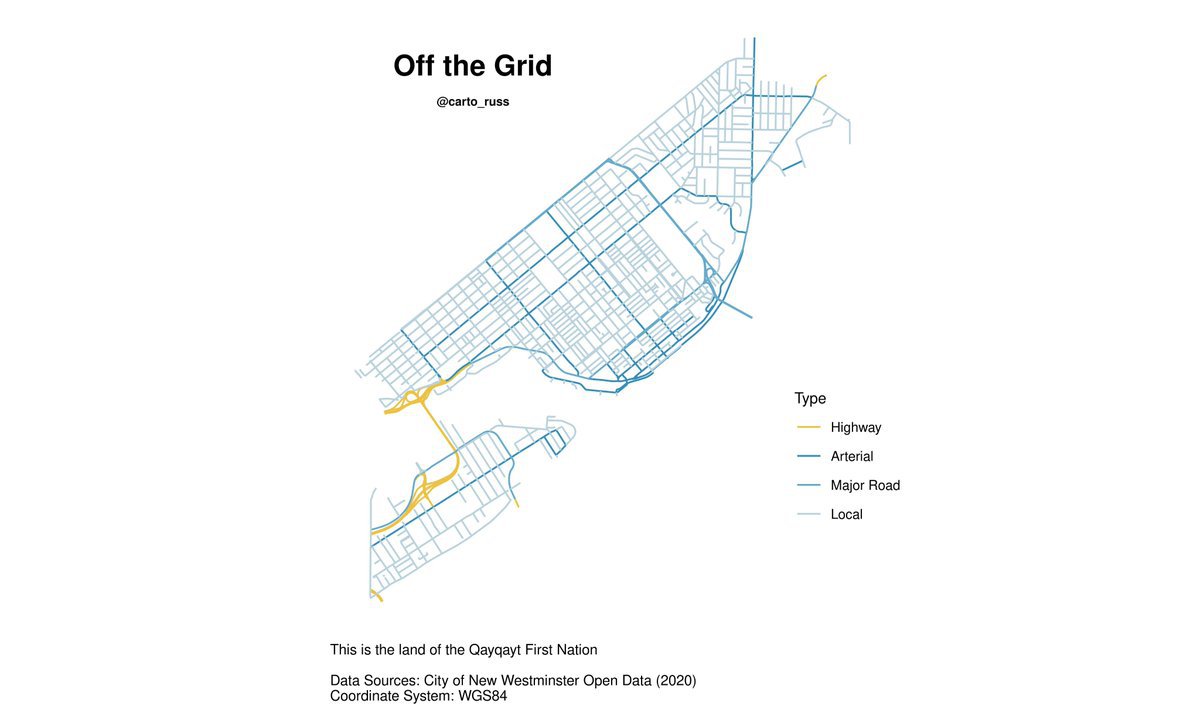 Off the Grid

@carto_russ

Type

Highway

Arterial

Major Road

Local

This is the land of the Qayqayt First Nation

Data Sources: City of New Westminster Open Data (2020)
Coordinate System: WGS84